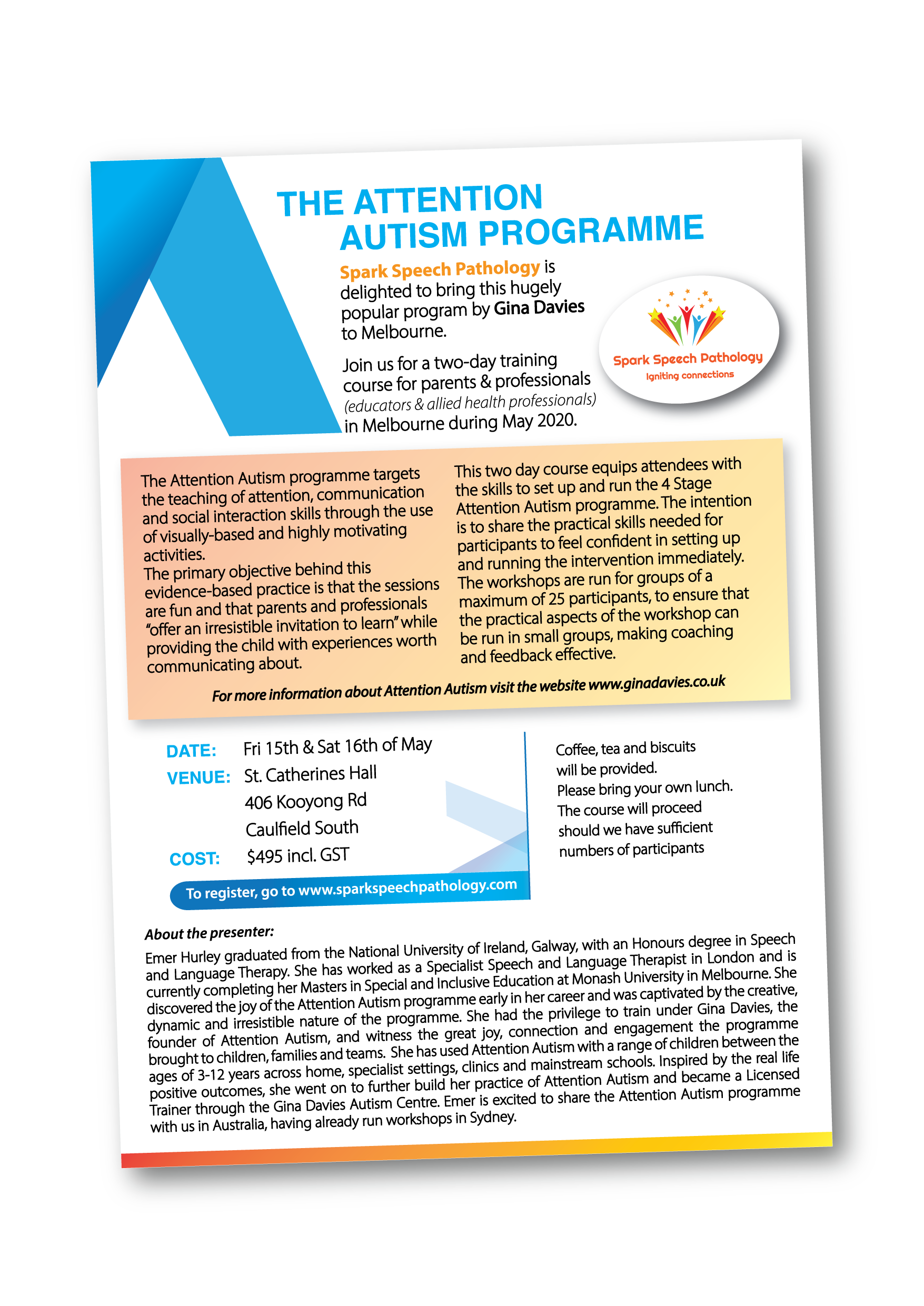 THE ATTENTION AUTISM PROGRAMME

Spark Speech Pathology is delighted to bring this hugely popular program by Gina Davies to Melbourne.

Join us for a two-day training course for parents & professionals (educators & allied health professionals) in Melbourne during May 2020.

Spark Speech Pathology
Igniting connections

The Attention Autism programme targets the teaching of attention, communication and social interaction skills through the use of visually-based and highly motivating activities.
The primary objective behind this evidence-based practice is that the sessions are fun and that parents and professionals "offer an irresistible invitation to learn" while providing the child with experiences worth communicating about.

This two day course equips attendees with the skills to set up and run the 4 Stage Attention Autism programme. The intention is to share the practical skills needed for participants to feel confident in setting up and running the intervention immediately. The workshops are run for groups of a maximum of 25 participants, to ensure that the practical aspects of the workshop can be run in small groups, making coaching and feedback effective.

For more information about Attention Autism visit the website www.ginadavies.co.uk

DATE: Fri 15th & Sat 16th of May
VENUE: St. Catherines Hall
406 Kooyong Rd
Caulfield South
COST: $495 incl. GST

To register, go to www.sparkspeechpathology.com

Coffee, tea and biscuits will be provided.
Please bring your own lunch.
The course will proceed should we have sufficient numbers of participants

About the presenter:
Emer Hurley graduated from the National University of Ireland, Galway, with an Honours degree in Speech and Language Therapy. She has worked as a Specialist Speech and Language Therapist in London and is currently completing her Masters in Special and Inclusive Education at Monash University in Melbourne. She discovered the joy of the Attention Autism programme early in her career and was captivated by the creative, dynamic and irresistible nature of the programme. She had the privilege to train under Gina Davies, the founder of Attention Autism, and witness the great joy, connection and engagement the programme brought to children, families and teams. She has used Attention Autism with a range of children between the ages of 3-12 years across home, specialist settings, clinics and mainstream schools. Inspired by the real life positive outcomes, she went on to further build her practice of Attention Autism and became a Licensed Trainer through the Gina Davies Autism Centre. Emer is excited to share the Attention Autism programme with us in Australia, having already run workshops in Sydney.